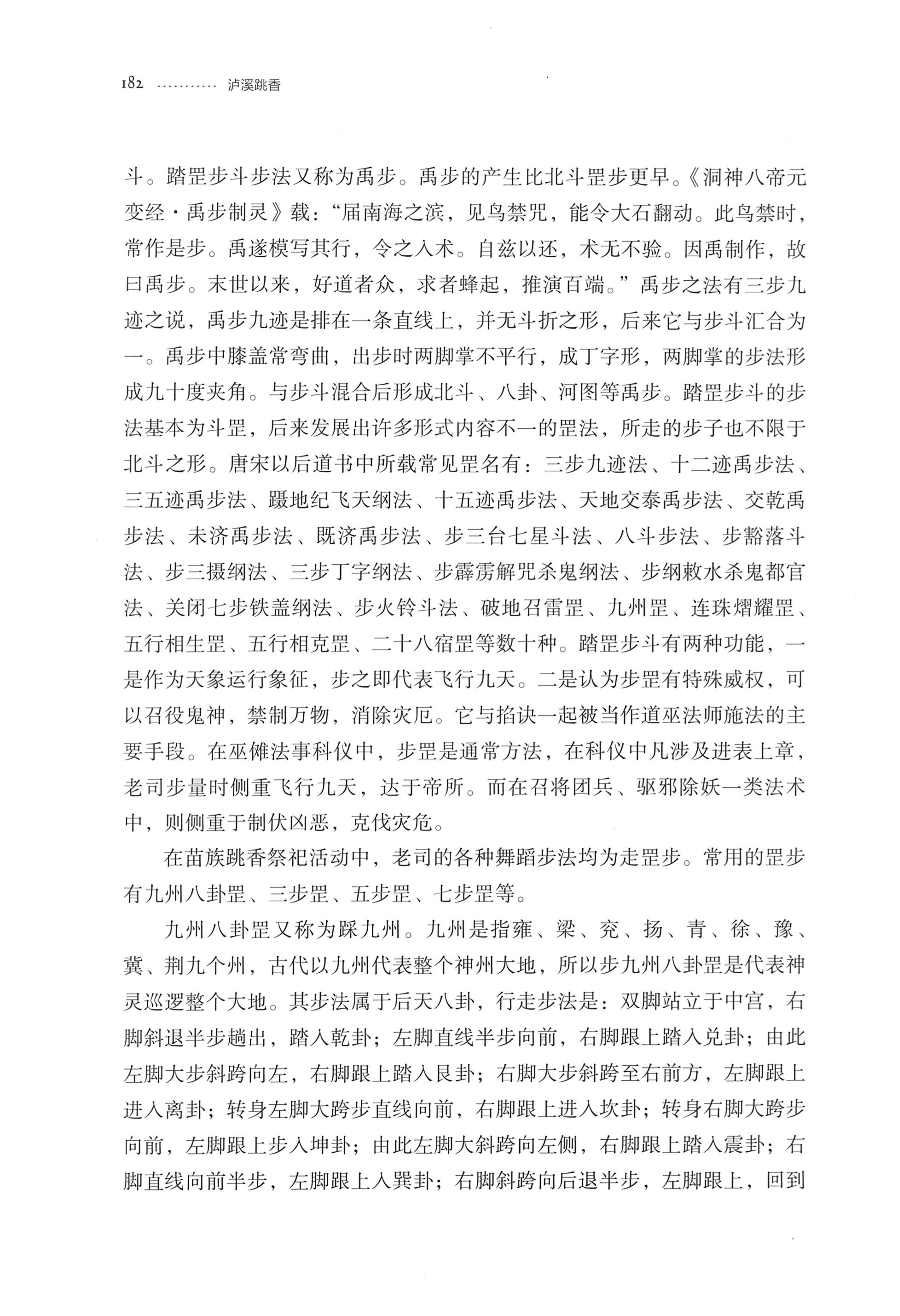 182 泸溪跳香

斗。踏罡步斗步法又称为禹步。禹步的产生比北斗罡步更早。《洞神八帝元变经·禹步制灵》载：“届南海之滨，见鸟禁咒，能令大石翻动。此鸟禁时，常作是步。禹遂模写其行，令之入术。自兹以还，术无不验。因禹制作，故曰禹步。末世以来，好道者众，求者蜂起，推演百端。”禹步之法有三步九迹之说，禹步九迹是排在一条直线上，并无斗折之形，后来它与步斗汇合为一。禹步中膝盖常弯曲，出步时两脚掌不平行，成丁字形，两脚掌的步法形成九十度夹角。与步斗混合后形成北斗、八卦、河图等禹步。踏罡步斗的步法基本为斗罡，后来发展出许多形式内容不一的罡法，所走的步子也不限于北斗之形。唐宋以后道书中所载常见罡名有：三步九迹法、十二迹禹步法、三五迹禹步法、蹑地纪飞天纲法、十五迹禹步法、天地交泰禹步法、交乾禹步法、未济禹步法、既济禹步法、步三台七星斗法、八斗步法、步豁落斗法、步三摄纲法、三步丁字纲法、步霹雳解咒杀鬼纲法、步纲敕水杀鬼都官法、关闭七步铁盖纲法、步火铃斗法、破地召雷罡、九州罡、连珠熠耀罡、五行相生罡、五行相克罡、二十八宿罡等数十种。踏罡步斗有两种功能，一是作为天象运行象征，步之即代表飞行九天。二是认为步罡有特殊威权，可以召役鬼神，禁制万物，消除灾厄。它与掐诀一起被当作道巫法师施法的主要手段。在巫傩法事科仪中，步罡是通常方法，在科仪中凡涉及进表上章，老司步量时侧重飞行九天，达于帝所。而在召将团兵、驱邪除妖一类法术中，则侧重于制伏凶恶，克伐灾危。

在苗族跳香祭祀活动中，老司的各种舞蹈步法均为走罡步。常用的罡步有九州八卦罡、三步罡、五步罡、七步罡等。

九州八卦罡又称为踩九州。九州是指雍、梁、兖、扬、青、徐、豫、冀、荆九个州，古代以九州代表整个神州大地，所以步九州八卦罡是代表神灵巡逻整个大地。其步法属于后天八卦，行走步法是：双脚站立于中宫，右脚斜退半步趟出，踏入乾卦；左脚直线半步向前，右脚跟上踏入兑卦；由此左脚大步斜跨向左，右脚跟上踏入艮卦；右脚大步斜跨至右前方，左脚跟上进入离卦；转身左脚大跨步直线向前，右脚跟上进入坎卦；转身右脚大跨步向前，左脚跟上步入坤卦；由此左脚大斜跨向左侧，右脚跟上踏入震卦；右脚直线向前半步，左脚跟上入巽卦；右脚斜跨向后退半步，左脚跟上，回到